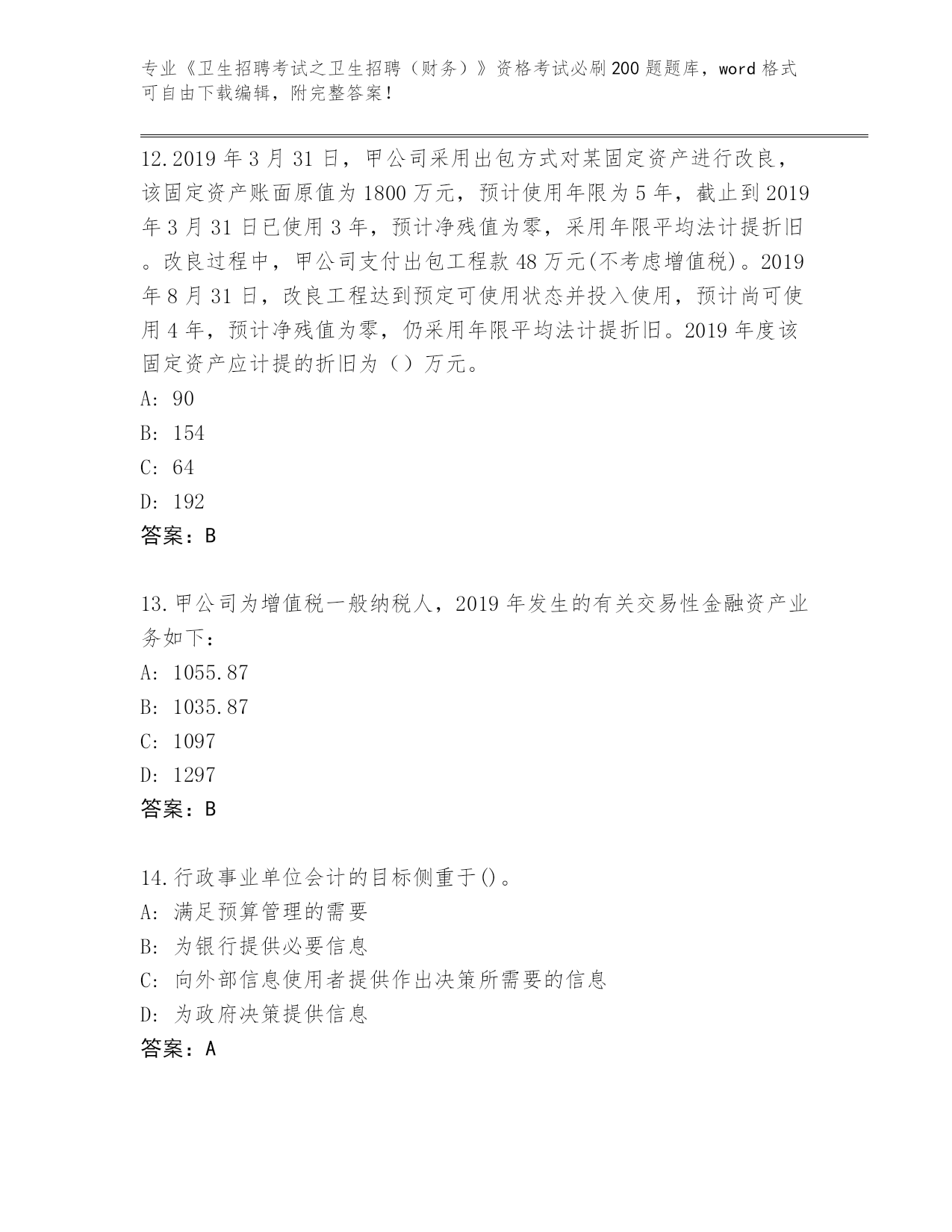 专业《卫生招聘考试之卫生招聘（财务）》资格考试必刷200题题库，word格式可自由下载编辑，附完整答案！

12.2019年3月31日，甲公司采用出包方式对某固定资产进行改良，该固定资产账面原值为1800万元，预计使用年限为5年，截止到2019年3月31日已使用3年，预计净残值为零，采用年限平均法计提折旧。改良过程中，甲公司支付出包工程款48万元(不考虑增值税)。2019年8月31日，改良工程达到预定可使用状态并投入使用，预计尚可使用4年，预计净残值为零，仍采用年限平均法计提折旧。2019年度该固定资产应计提的折旧为（）万元。
A: 90
B: 154
C: 64
D: 192
答案：B

13.甲公司为增值税一般纳税人，2019年发生的有关交易性金融资产业务如下：
A: 1055.87
B: 1035.87
C: 1097
D: 1297
答案：B

14.行政事业单位会计的目标侧重于()。
A: 满足预算管理的需要
B: 为银行提供必要信息
C: 向外部信息使用者提供作出决策所需要的信息
D: 为政府决策提供信息
答案：A